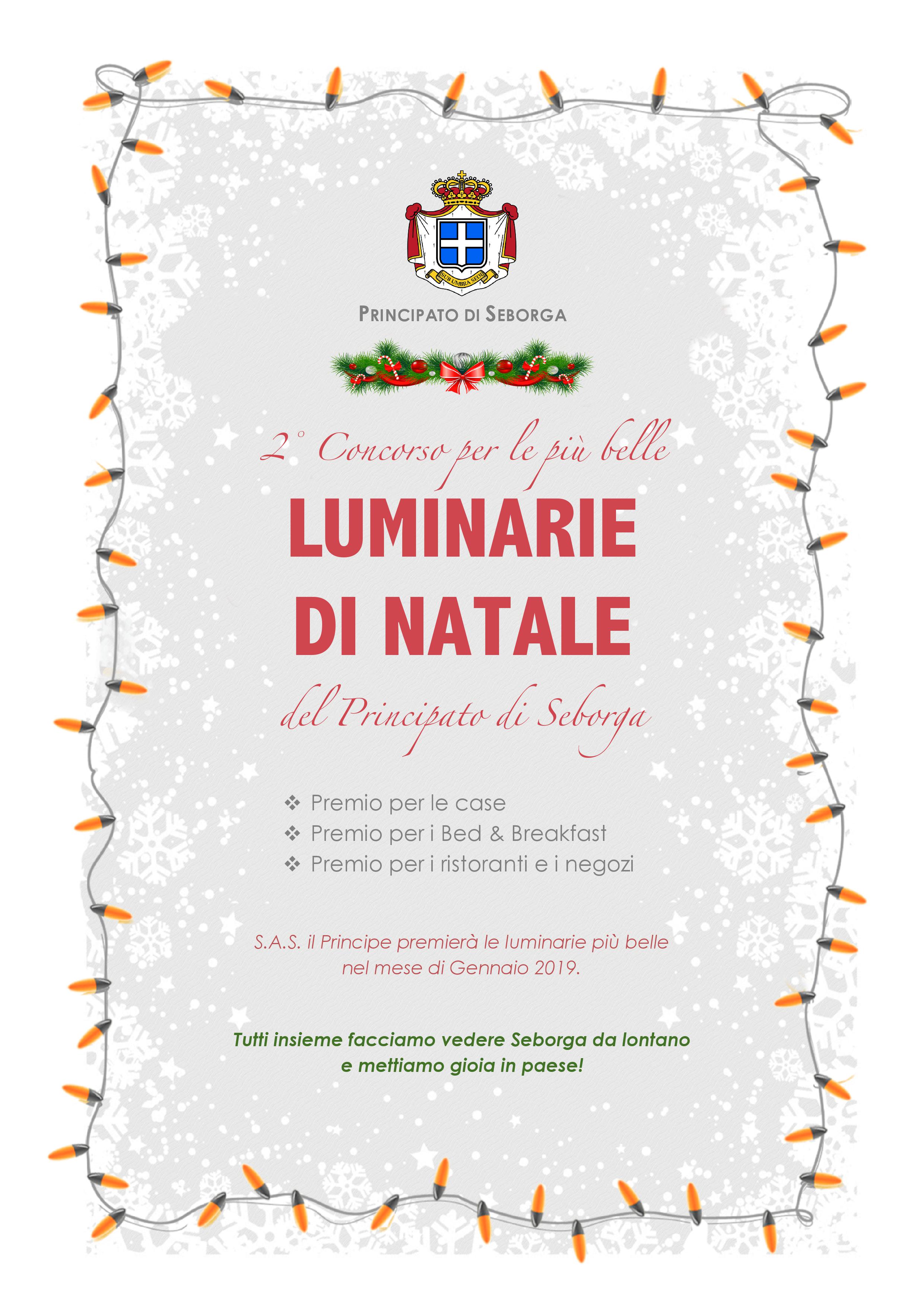 SUB UMBRA SEDI

PRINCIPATO DI SEBORGA

2° Concorso per le più belle

LUMINARIE DI NATALE

del Principato di Seborga

❖ Premio per le case
❖ Premio per i Bed & Breakfast
❖ Premio per i ristoranti e i negozi

S.A.S. il Principe premierà le luminarie più belle nel mese di Gennaio 2019.

Tutti insieme facciamo vedere Seborga da lontano e mettiamo gioia in paese!